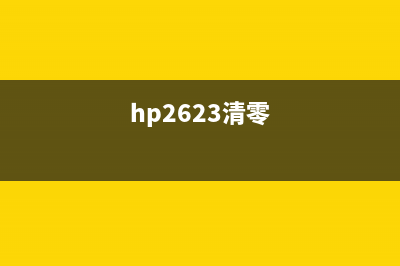 hp2623清零